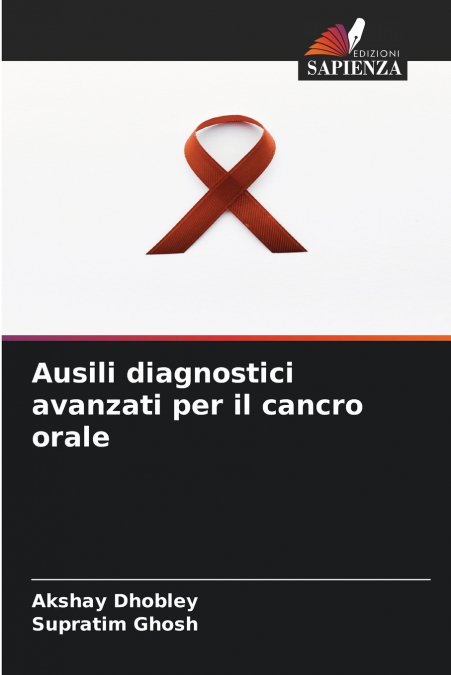 EDIZIONI
SAPIENZA

Ausili diagnostici avanzati per il cancro orale

Akshay Dhobley
Supratim Ghosh